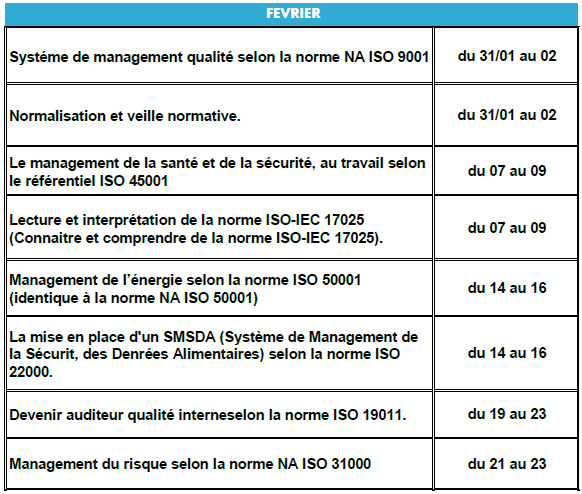 | FEVRIER | |
|---|---|
| Systéme de management qualité selon la norme NA ISO 9001 | du 31/01 au 02 |
| Normalisation et veille normative. | du 31/01 au 02 |
| Le management de la santé et de la sécurité, au travail selon le référentiel ISO 45001 | du 07 au 09 |
| Lecture et interprétation de la norme ISO-IEC 17025 (Connaitre et comprendre de la norme ISO-IEC 17025). | du 07 au 09 |
| Management de l'énergie selon la norme ISO 50001 (identique à la norme NA ISO 50001) | du 14 au 16 |
| La mise en place d'un SMSDA (Système de Management de la Sécurit, des Denrées Alimentaires) selon la norme ISO 22000. | du 14 au 16 |
| Devenir auditeur qualité interneselon la norme ISO 19011. | du 19 au 23 |
| Management du risque selon la norme NA ISO 31000 | du 21 au 23 |